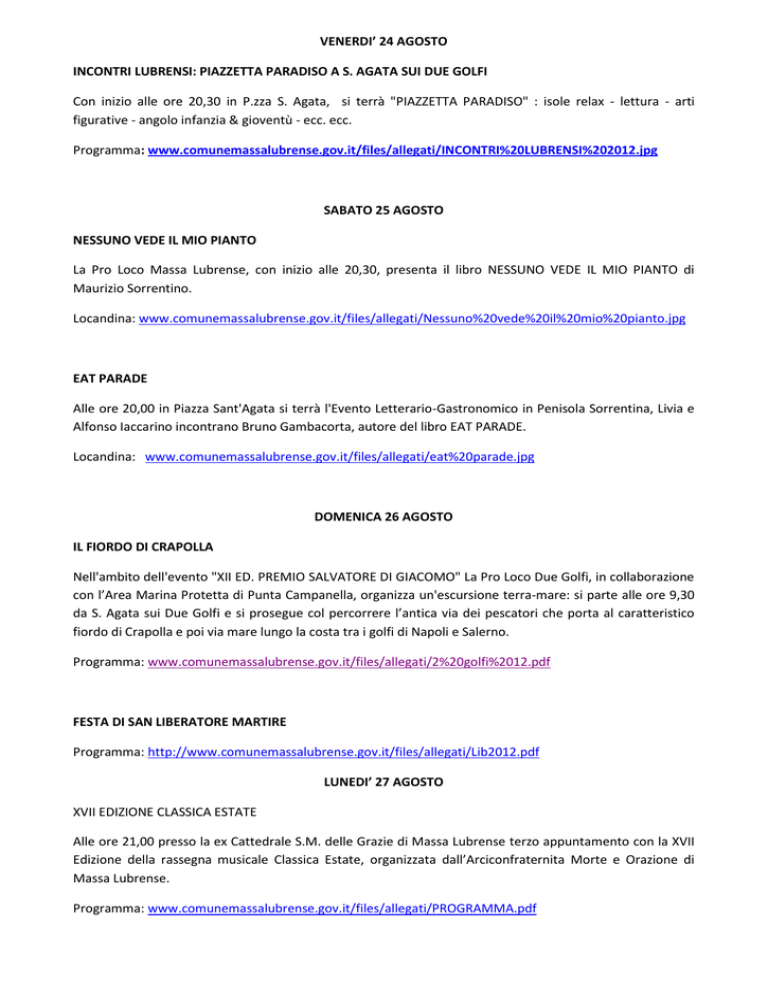 VENERDI' 24 AGOSTO

INCONTRI LUBRENSI: PIAZZETTA PARADISO A S. AGATA SUI DUE GOLFI

Con inizio alle ore 20,30 in P.zza S. Agata, si terrà "PIAZZETTA PARADISO" : isole relax - lettura - arti figurative - angolo infanzia & gioventù - ecc. ecc.

Programma: www.comunemassalubrense.gov.it/files/allegati/INCONTRI%20LUBRENSI%202012.jpg

SABATO 25 AGOSTO

NESSUNO VEDE IL MIO PIANTO

La Pro Loco Massa Lubrense, con inizio alle 20,30, presenta il libro NESSUNO VEDE IL MIO PIANTO di Maurizio Sorrentino.

Locandina: www.comunemassalubrense.gov.it/files/allegati/Nessuno%20vede%20il%20mio%20pianto.jpg

EAT PARADE

Alle ore 20,00 in Piazza Sant'Agata si terrà l'Evento Letterario-Gastronomico in Penisola Sorrentina, Livia e Alfonso Iaccarino incontrano Bruno Gambacorta, autore del libro EAT PARADE.

Locandina: www.comunemassalubrense.gov.it/files/allegati/eat%20parade.jpg

DOMENICA 26 AGOSTO

IL FIORDO DI CRAPOLLA

Nell'ambito dell'evento "XII ED. PREMIO SALVATORE DI GIACOMO" La Pro Loco Due Golfi, in collaborazione con l'Area Marina Protetta di Punta Campanella, organizza un'escursione terra-mare: si parte alle ore 9,30 da S. Agata sui Due Golfi e si prosegue col percorrere l'antica via dei pescatori che porta al caratteristico fiordo di Crapolla e poi via mare lungo la costa tra i golfi di Napoli e Salerno.

Programma: www.comunemassalubrense.gov.it/files/allegati/2%20golfi%2012.pdf

FESTA DI SAN LIBERATORE MARTIRE

Programma: http://www.comunemassalubrense.gov.it/files/allegati/Lib2012.pdf

LUNEDI' 27 AGOSTO

XVII EDIZIONE CLASSICA ESTATE

Alle ore 21,00 presso la ex Cattedrale S.M. delle Grazie di Massa Lubrense terzo appuntamento con la XVII Edizione della rassegna musicale Classica Estate, organizzata dall'Arciconfraternita Morte e Orazione di Massa Lubrense.

Programma: www.comunemassalubrense.gov.it/files/allegati/PROGRAMMA.pdf